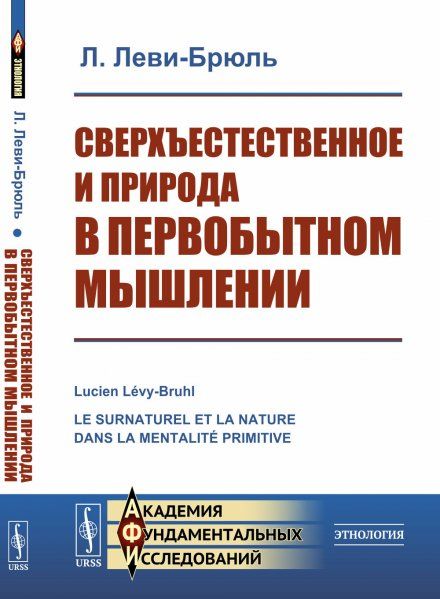 Л. Леви-Брюль

СВЕРХЪЕСТЕСТВЕННОЕ И ПРИРОДА В ПЕРВОБЫТНОМ МЫШЛЕНИИ

Lucien Lévy-Bruhl

LE SURNATUREL ET LA NATURE DANS LA MENTALITÉ PRIMITIVE

URSS

АКАДЕМИЯ
ФУНДАМЕНТАЛЬНЫХ
ИССЛЕДОВАНИЙ

ЭТНОЛОГИЯ

ЭТНОЛОГИЯ

Л. Леви-Брюль • СВЕРХЪЕСТЕСТВЕННОЕ И ПРИРОДА В ПЕРВОБЫТНОМ МЫШЛЕНИИ

URSS